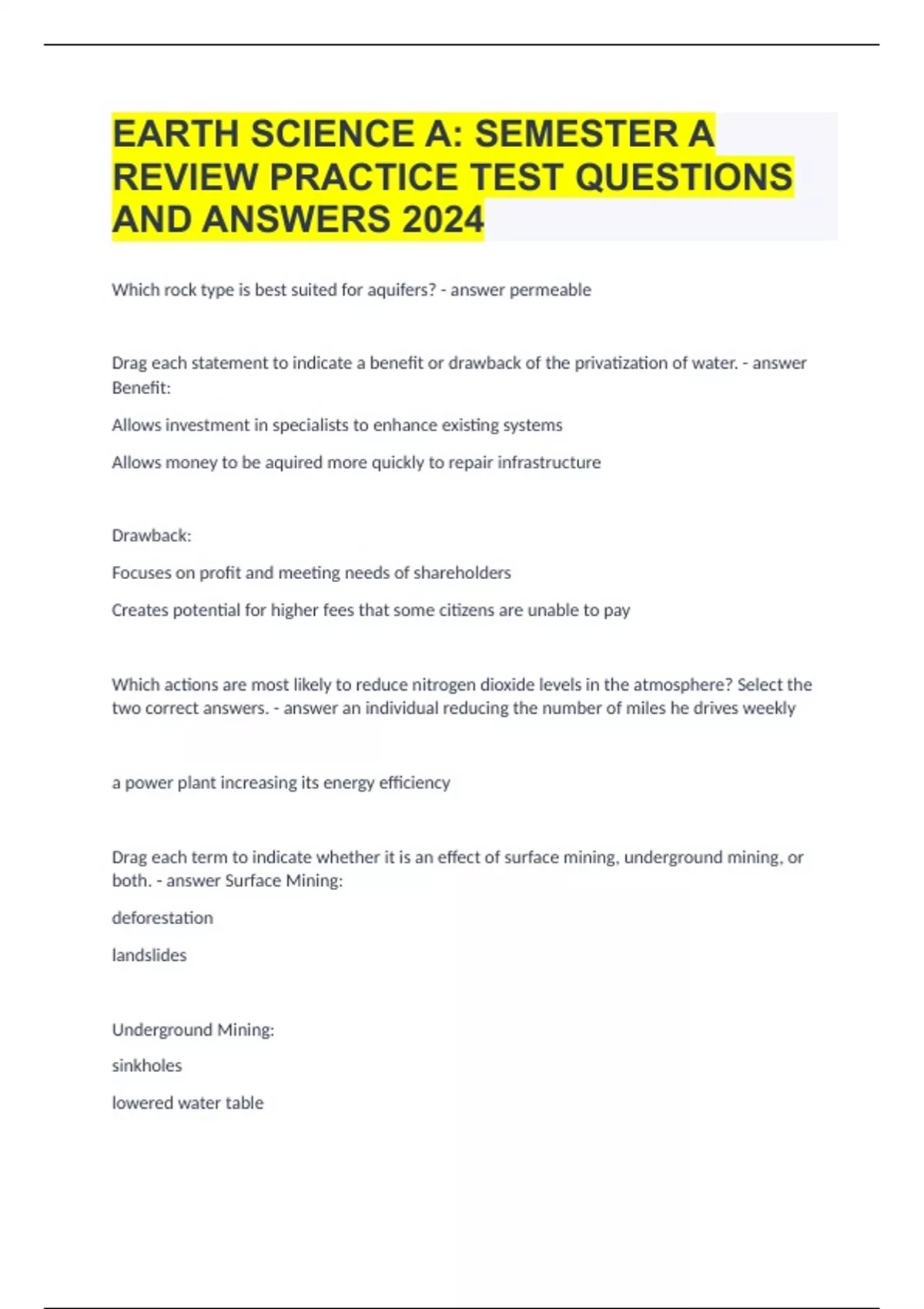 EARTH SCIENCE A: SEMESTER A REVIEW PRACTICE TEST QUESTIONS AND ANSWERS 2024

Which rock type is best suited for aquifers? - answer permeable

Drag each statement to indicate a benefit or drawback of the privatization of water. - answer Benefit:

Allows investment in specialists to enhance existing systems

Allows money to be aquired more quickly to repair infrastructure

Drawback:

Focuses on profit and meeting needs of shareholders

Creates potential for higher fees that some citizens are unable to pay

Which actions are most likely to reduce nitrogen dioxide levels in the atmosphere? Select the two correct answers. - answer an individual reducing the number of miles he drives weekly

a power plant increasing its energy efficiency

Drag each term to indicate whether it is an effect of surface mining, underground mining, or both. - answer Surface Mining:

deforestation

landslides

Underground Mining:

sinkholes

lowered water table